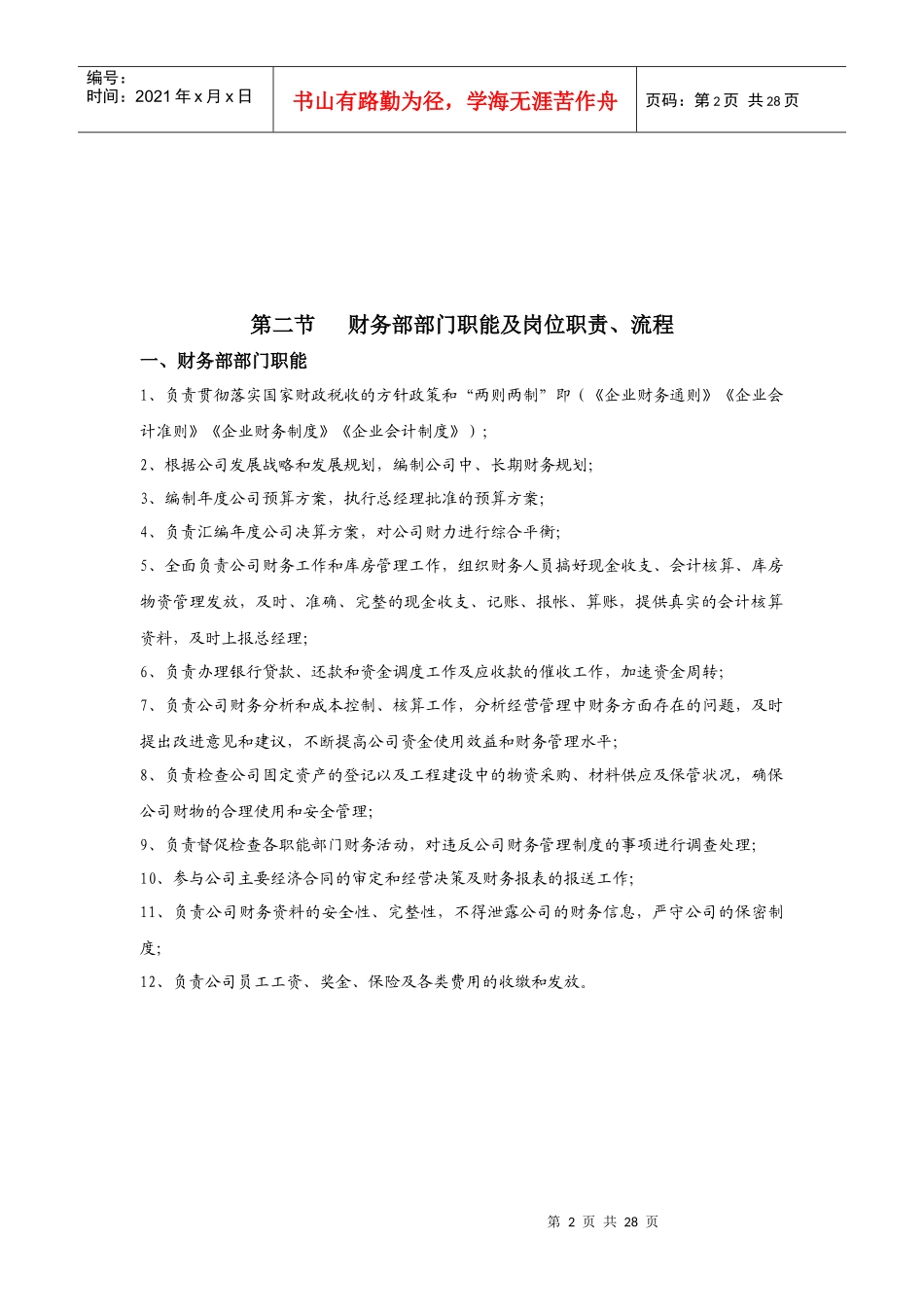 编号：
时间：2021 年 x 月 x 日

书山有路勤为径，学海无涯苦作舟

页码：第 2 页 共 28 页

第二节 财务部部门职能及岗位职责、流程

一、财务部部门职能

1、负责贯彻落实国家财政税收的方针政策和“两则两制”即（《企业财务通则》《企业会计准则》《企业财务制度》《企业会计制度》）；

2、根据公司发展战略和发展规划，编制公司中、长期财务规划；

3、编制年度公司预算方案，执行总经理批准的预算方案；

4、负责汇编年度公司决算方案，对公司财力进行综合平衡；

5、全面负责公司财务工作和库房管理工作，组织财务人员搞好现金收支、会计核算、库房物资管理发放，及时、准确、完整的现金收支、记账、报帐、算账，提供真实的会计核算资料，及时上报总经理；

6、负责办理银行贷款、还款和资金调度工作及应收款的催收工作，加速资金周转；

7、负责公司财务分析和成本控制、核算工作，分析经营管理中财务方面存在的问题，及时提出改进意见和建议，不断提高公司资金使用效益和财务管理水平；

8、负责检查公司固定资产的登记以及工程建设中的物资采购、材料供应及保管状况，确保公司财物的合理使用和安全管理；

9、负责督促检查各职能部门财务活动，对违反公司财务管理制度的事项进行调查处理；

10、参与公司主要经济合同的审定和经营决策及财务报表的报送工作；

11、负责公司财务资料的安全性、完整性，不得泄露公司的财务信息，严守公司的保密制度；

12、负责公司员工工资、奖金、保险及各类费用的收缴和发放。

第 2 页 共 28 页